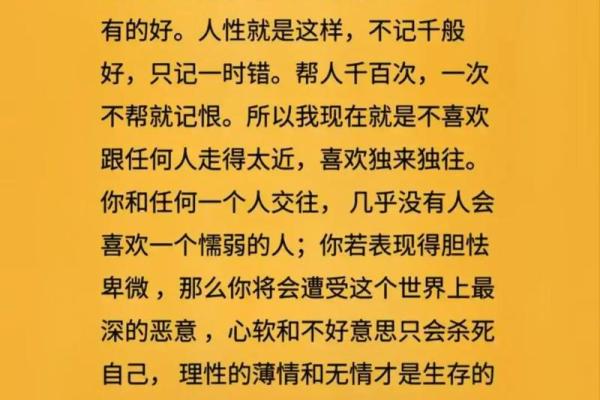 有的好。人性就是这样，不记千般好，只记一时错。帮人千百次，一次不帮就记恨。所以我现在就是不喜欢跟任何人走得太近，喜欢独来独往。你和任何一个人交往，几乎没有人会喜欢一个懦弱的人；你若表现得胆怯卑微，那么你将会遭受这个世界上最深的恶意，心软和不好意思只会杀死自己，理性的薄情和无情才是生存的